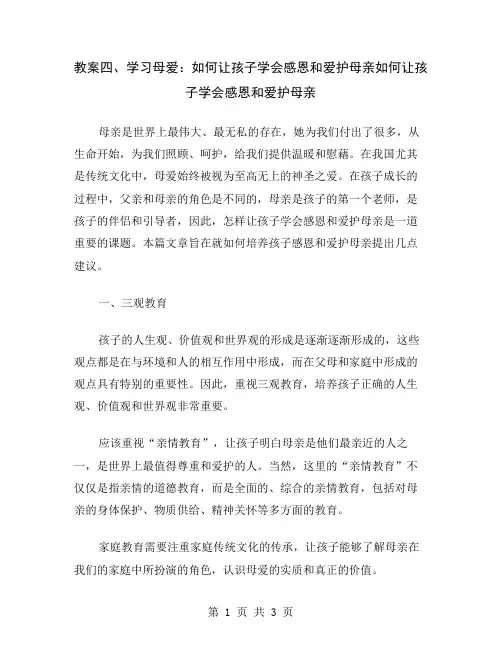 教案四、学习母爱：如何让孩子学会感恩和爱护母亲如何让孩子学会感恩和爱护母亲

母亲是世界上最伟大、最无私的存在，她为我们付出了很多，从生命开始，为我们照顾、呵护，给我们提供温暖和慰藉。在我国尤其是传统文化中，母爱始终被视为至高无上的神圣之爱。在孩子成长的过程中，父亲和母亲的角色是不同的，母亲是孩子的第一个老师，是孩子的伴侣和引导者，因此，怎样让孩子学会感恩和爱护母亲是一道重要的课题。本篇文章旨在就如何培养孩子感恩和爱护母亲提出几点建议。

一、三观教育

孩子的人生观、价值观和世界观的形成是逐渐逐渐形成的，这些观点都是在与环境和人的相互作用中形成，而在父母和家庭中形成的观点具有特别的重要性。因此，重视三观教育，培养孩子正确的人生观、价值观和世界观非常重要。

应该重视“亲情教育”，让孩子明白母亲是他们最亲近的人之一，是世界上最值得尊重和爱护的人。当然，这里的“亲情教育”不仅仅是指亲情的道德教育，而是全面的、综合的亲情教育，包括对母亲的身体保护、物质供给、精神关怀等多方面的教育。

家庭教育需要注重家庭传统文化的传承，让孩子能够了解母亲在我们的家庭中所扮演的角色，认识母爱的实质和真正的价值。

第 1 页 共 3 页